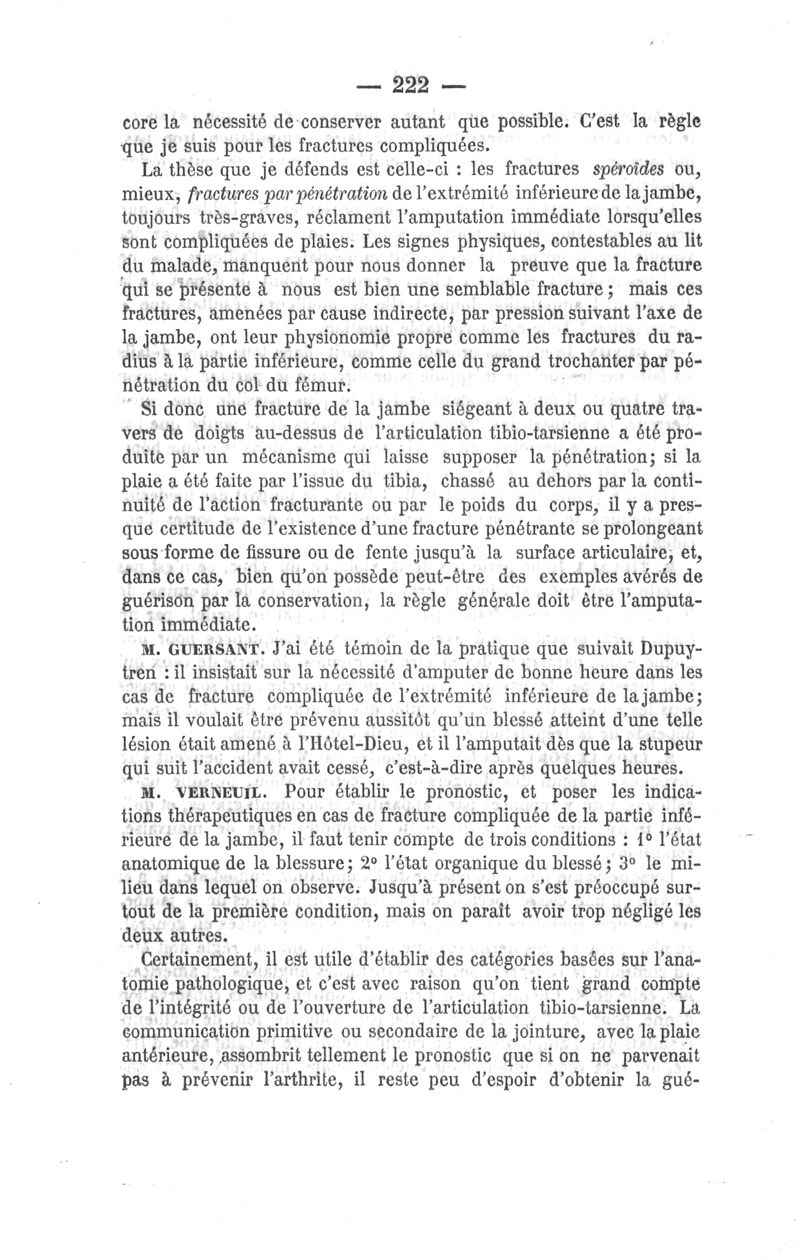 — 222 —

core la nécessité de conserver autant que possible. C'est la règle que je suis pour les fractures compliquées.

La thèse que je défends est celle-ci : les fractures spéroïdes ou, mieux, fractures par pénétration de l'extrémité inférieure de la jambe, toujours très-graves, réclament l'amputation immédiate lorsqu'elles sont compliquées de plaies. Les signes physiques, contestables au lit du malade, manquent pour nous donner la preuve que la fracture qui se présente à nous est bien une semblable fracture ; mais ces fractures, amenées par cause indirecte, par pression suivant l'axe de la jambe, ont leur physionomie propre comme les fractures du radius à la partie inférieure, comme celle du grand trochanter par pénétration du col du fémur.

Si donc une fracture de la jambe siégeant à deux ou quatre travers de doigts au-dessus de l'articulation tibio-tarsienne a été produite par un mécanisme qui laisse supposer la pénétration; si la plaie a été faite par l'issue du tibia, chassé au dehors par la continuité de l'action fracturante ou par le poids du corps, il y a presque certitude de l'existence d'une fracture pénétrante se prolongeant sous forme de fissure ou de fente jusqu'à la surface articulaire, et, dans ce cas, bien qu'on possède peut-être des exemples avérés de guérison par la conservation, la règle générale doit être l'amputation immédiate.

M. GUERSANT. J'ai été témoin de la pratique que suivait Dupuytren : il insistait sur la nécessité d'amputer de bonne heure dans les cas de fracture compliquée de l'extrémité inférieure de la jambe; mais il voulait être prévenu aussitôt qu'un blessé atteint d'une telle lésion était amené à l'Hôtel-Dieu, et il l'amputait dès que la stupeur qui suit l'accident avait cessé, c'est-à-dire après quelques heures.

M. VERNEUIL. Pour établir le pronostic, et poser les indications thérapeutiques en cas de fracture compliquée de la partie inférieure de la jambe, il faut tenir compte de trois conditions : 1° l'état anatomique de la blessure; 2° l'état organique du blessé; 3° le milieu dans lequel on observe. Jusqu'à présent on s'est préoccupé surtout de la première condition, mais on paraît avoir trop négligé les deux autres.

Certainement, il est utile d'établir des catégories basées sur l'anatomie pathologique, et c'est avec raison qu'on tient grand compte de l'intégrité ou de l'ouverture de l'articulation tibio-tarsienne. La communication primitive ou secondaire de la jointure, avec la plaie antérieure, assombrit tellement le pronostic que si on ne parvenait pas à prévenir l'arthrite, il reste peu d'espoir d'obtenir la gué-